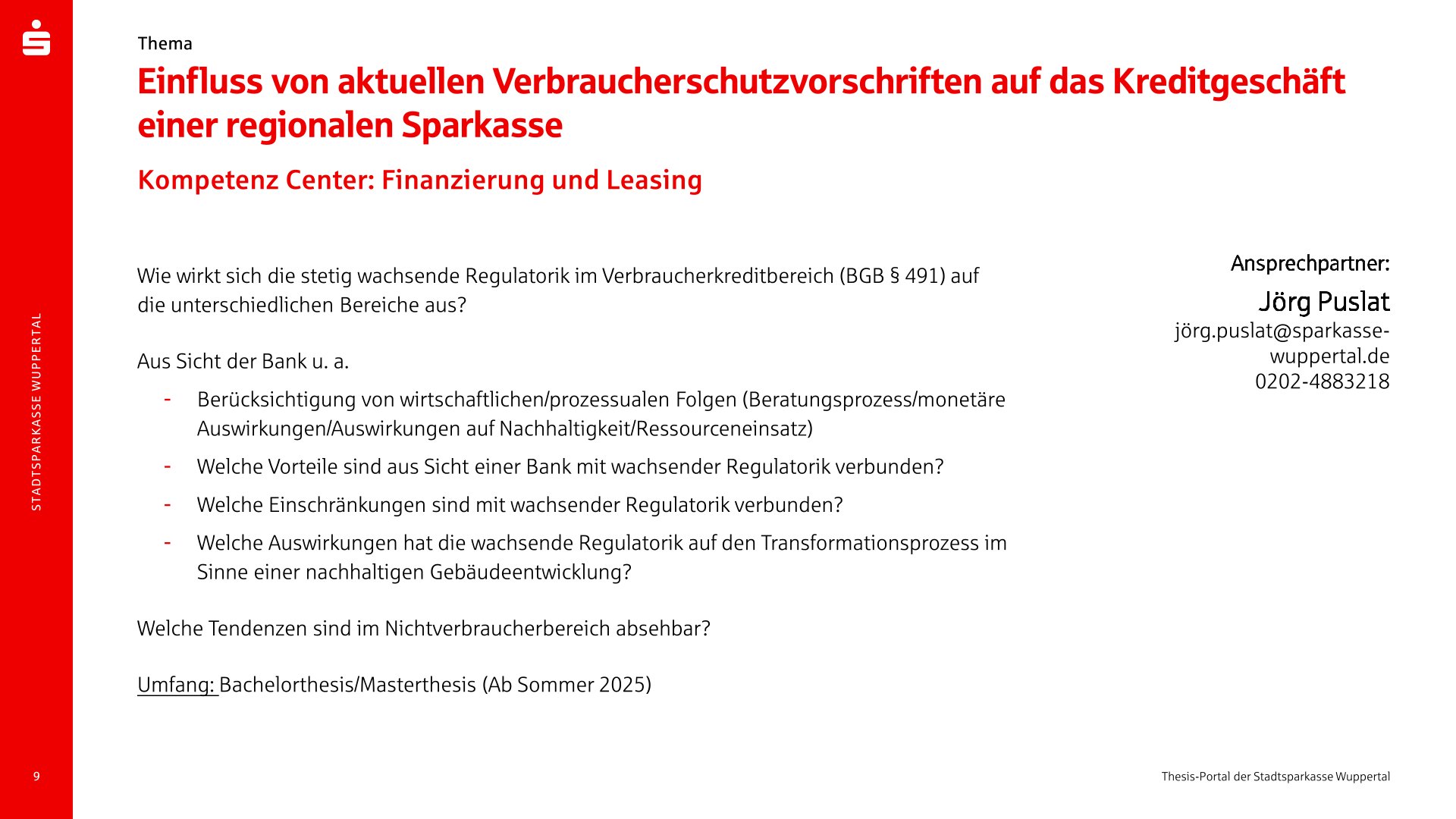 STADTSPARKASSE WUPPERTAL

Thema

Einfluss von aktuellen Verbraucherschutzvorschriften auf das Kreditgeschäft einer regionalen Sparkasse

Kompetenz Center: Finanzierung und Leasing

Wie wirkt sich die stetig wachsende Regulatorik im Verbraucherkreditbereich (BGB § 491) auf die unterschiedlichen Bereiche aus?

Aus Sicht der Bank u. a.

- Berücksichtigung von wirtschaftlichen/prozessualen Folgen (Beratungsprozess/monetäre Auswirkungen/Auswirkungen auf Nachhaltigkeit/Ressourceneinsatz)
- Welche Vorteile sind aus Sicht einer Bank mit wachsender Regulatorik verbunden?
- Welche Einschränkungen sind mit wachsender Regulatorik verbunden?
- Welche Auswirkungen hat die wachsende Regulatorik auf den Transformationsprozess im Sinne einer nachhaltigen Gebäudeentwicklung?

Welche Tendenzen sind im Nichtverbraucherbereich absehbar?

Umfang: Bachelorthesis/Masterthesis (Ab Sommer 2025)

Ansprechpartner:
Jörg Puslat
jörg.puslat@sparkasse-wuppertal.de
0202-4883218

9

Thesis-Portal der Stadtsparkasse Wuppertal